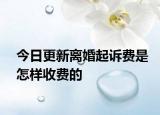 今日更新离婚起诉费是怎样收费的